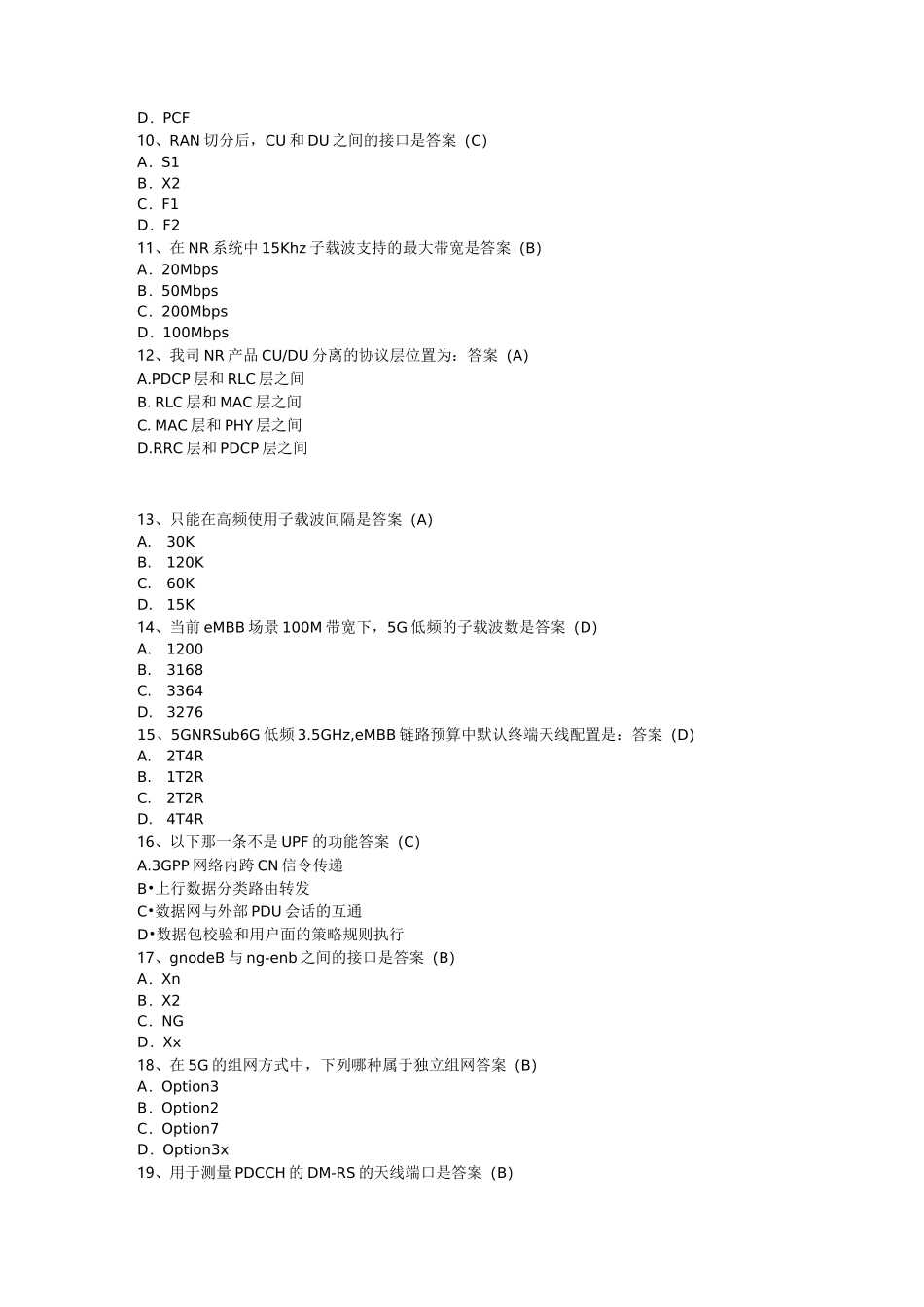 D．PCF
10、RAN 切分后，CU 和 DU 之间的接口是答案（C）
A．S1
B．X2
C．F1
D．F2
11、在 NR 系统中 15Khz 子载波支持的最大带宽是答案（B）
A．20Mbps
B．50Mbps
C．200Mbps
D．100Mbps
12、我司 NR 产品 CU/DU 分离的协议层位置为：答案（A）
A.PDCP 层和 RLC 层之间
B. RLC 层和 MAC 层之间
C. MAC 层和 PHY 层之间
D.RRC 层和 PDCP 层之间

13、只能在高频使用子载波间隔是答案（A）
A. 30K
B. 120K
C. 60K
D. 15K
14、当前 eMBB 场景 100M 带宽下，5G 低频的子载波数是答案（D）
A. 1200
B. 3168
C. 3364
D. 3276
15、5GNRSub6G 低频 3.5GHz,eMBB 链路预算中默认终端天线配置是：答案（D）
A. 2T4R
B. 1T2R
C. 2T2R
D. 4T4R
16、以下那一条不是 UPF 的功能答案（C）
A.3GPP 网络内跨 CN 信令传递
B•上行数据分类路由转发
C•数据网与外部 PDU 会话的互通
D•数据包校验和用户面的策略规则执行
17、gnodeB 与 ng-enb 之间的接口是答案（B）
A．Xn
B．X2
C．NG
D．Xx
18、在 5G 的组网方式中，下列哪种属于独立组网答案（B）
A．Option3
B．Option2
C．Option7
D．Option3x
19、用于测量 PDCCH 的 DM-RS 的天线端口是答案（B）